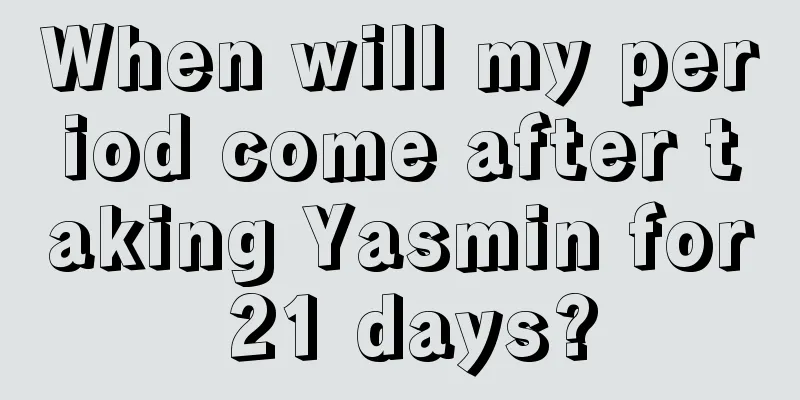 When will my period come after taking Yasmin for 21 days?